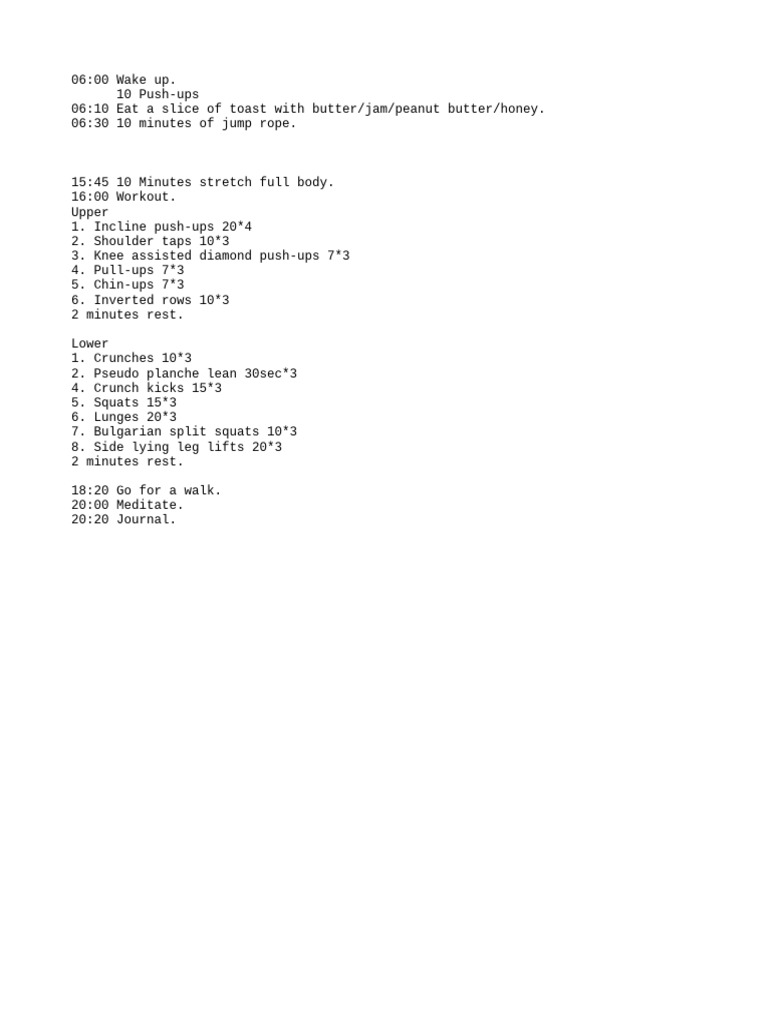 06:00 Wake up.
10 Push-ups
06:10 Eat a slice of toast with butter/jam/peanut butter/honey.
06:30 10 minutes of jump rope.

15:45 10 Minutes stretch full body.
16:00 Workout.
Upper
1. Incline push-ups 20*4
2. Shoulder taps 10*3
3. Knee assisted diamond push-ups 7*3
4. Pull-ups 7*3
5. Chin-ups 7*3
6. Inverted rows 10*3
2 minutes rest.

Lower
1. Crunches 10*3
2. Pseudo planche lean 30sec*3
4. Crunch kicks 15*3
5. Squats 15*3
6. Lunges 20*3
7. Bulgarian split squats 10*3
8. Side lying leg lifts 20*3
2 minutes rest.

18:20 Go for a walk.
20:00 Meditate.
20:20 Journal.